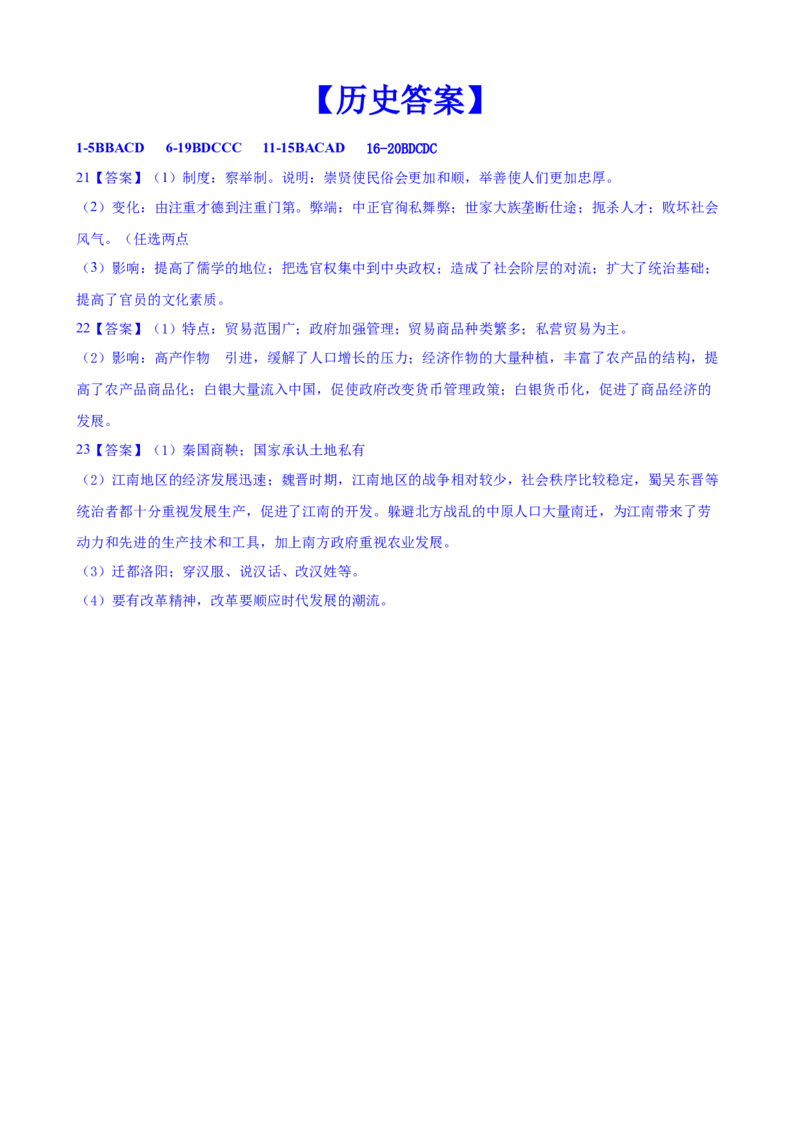 【历史答案】

1-5BBACD　6-19BDCCC　11-15BACAD　16-20BDCDC

21【答案】（1）制度：察举制。说明：崇贤使民俗会更加和顺，举善使人们更加忠厚。

（2）变化：由注重才德到注重门第。弊端：中正官徇私舞弊；世家大族垄断仕途；扼杀人才；败坏社会风气。（任选两点

（3）影响：提高了儒学的地位；把选官权集中到中央政权；造成了社会阶层的对流；扩大了统治基础；提高了官员的文化素质。

22【答案】（1）特点：贸易范围广；政府加强管理；贸易商品种类繁多；私营贸易为主。

（2）影响：高产作物　引进，缓解了人口增长的压力；经济作物的大量种植，丰富了农产品的结构，提高了农产品商品化；白银大量流入中国，促使政府改变货币管理政策；白银货币化，促进了商品经济的发展。

23【答案】（1）秦国商鞅；国家承认土地私有

（2）江南地区的经济发展迅速；魏晋时期，江南地区的战争相对较少，社会秩序比较稳定，蜀吴东晋等统治者都十分重视发展生产，促进了江南的开发。躲避北方战乱的中原人口大量南迁，为江南带来了劳动力和先进的生产技术和工具，加上南方政府重视农业发展。

（3）迁都洛阳；穿汉服、说汉话、改汉姓等。

（4）要有改革精神，改革要顺应时代发展的潮流。